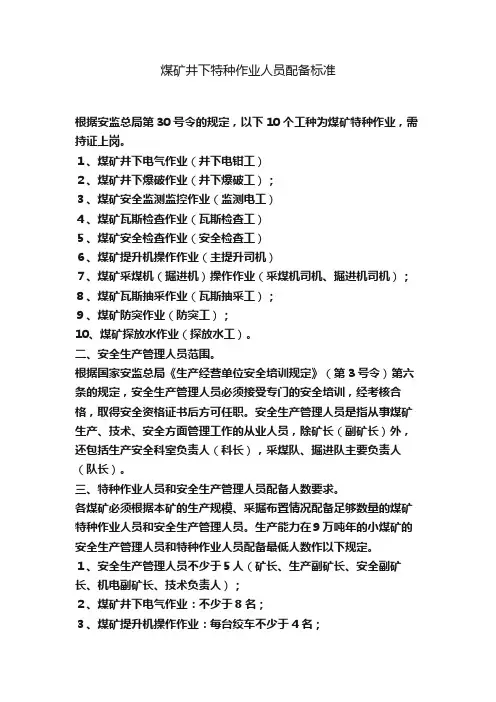 煤矿井下特种作业人员配备标准

根据安监总局第30号令的规定，以下10个工种为煤矿特种作业，需持证上岗。
1、煤矿井下电气作业（井下电钳工）
2、煤矿井下爆破作业（井下爆破工）；
3、煤矿安全监测监控作业（监测电工）
4、煤矿瓦斯检查作业（瓦斯检查工）
5、煤矿安全检查作业（安全检查工）
6、煤矿提升机操作作业（主提升司机）
7、煤矿采煤机（掘进机）操作作业（采煤机司机、掘进机司机）；
8、煤矿瓦斯抽采作业（瓦斯抽采工）；
9、煤矿防突作业（防突工）；
10、煤矿探放水作业（探放水工）。
二、安全生产管理人员范围。
根据国家安监总局《生产经营单位安全培训规定》（第3号令）第六条的规定，安全生产管理人员必须接受专门的安全培训，经考核合格，取得安全资格证书后方可任职。安全生产管理人员是指从事煤矿生产、技术、安全方面管理工作的从业人员，除矿长（副矿长）外，还包括生产安全科室负责人（科长），采煤队、掘进队主要负责人（队长）。
三、特种作业人员和安全生产管理人员配备人数要求。
各煤矿必须根据本矿的生产规模、采掘布置情况配备足够数量的煤矿特种作业人员和安全生产管理人员。生产能力在9万吨年的小煤矿的安全生产管理人员和特种作业人员配备最低人数作以下规定。
1、安全生产管理人员不少于5人（矿长、生产副矿长、安全副矿长、机电副矿长、技术负责人）；
2、煤矿井下电气作业：不少于8名；
3、煤矿提升机操作作业：每台绞车不少于4名；